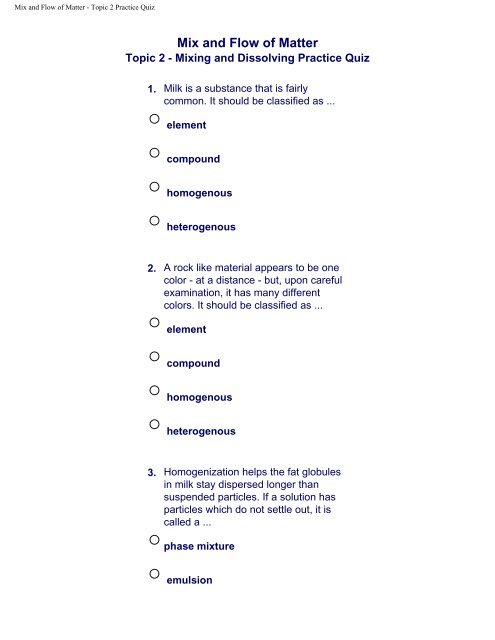 Mix and Flow of Matter - Topic 2 Practice Quiz

Mix and Flow of Matter
Topic 2 - Mixing and Dissolving Practice Quiz

1. Milk is a substance that is fairly common. It should be classified as ...

○ element

○ compound

○ homogenous

○ heterogenous

2. A rock like material appears to be one color - at a distance - but, upon careful examination, it has many different colors. It should be classified as ...

○ element

○ compound

○ homogenous

○ heterogenous

3. Homogenization helps the fat globules in milk stay dispersed longer than suspended particles. If a solution has particles which do not settle out, it is called a ...

○ phase mixture

○ emulsion